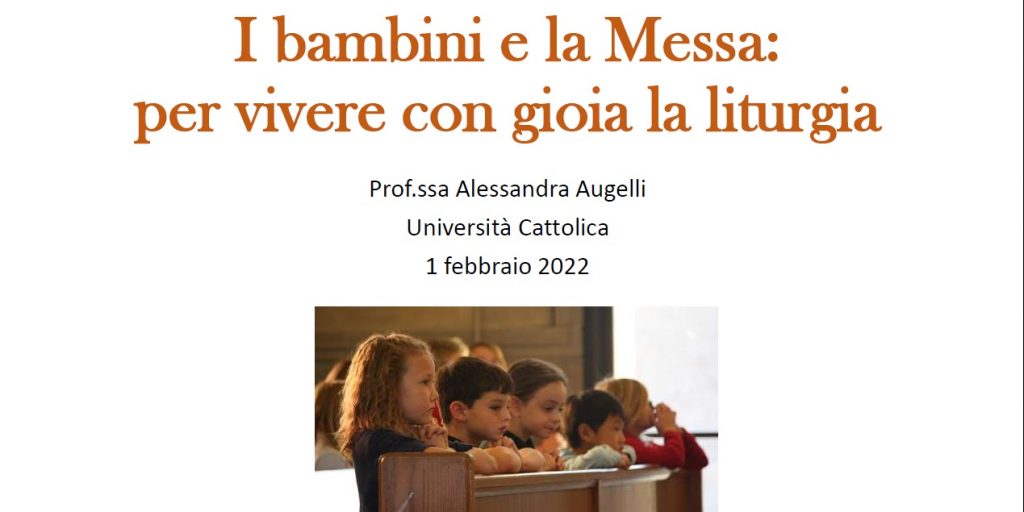 I bambini e la Messa:
per vivere con gioia la liturgia

Prof.ssa Alessandra Augelli
Università Cattolica
1 febbraio 2022